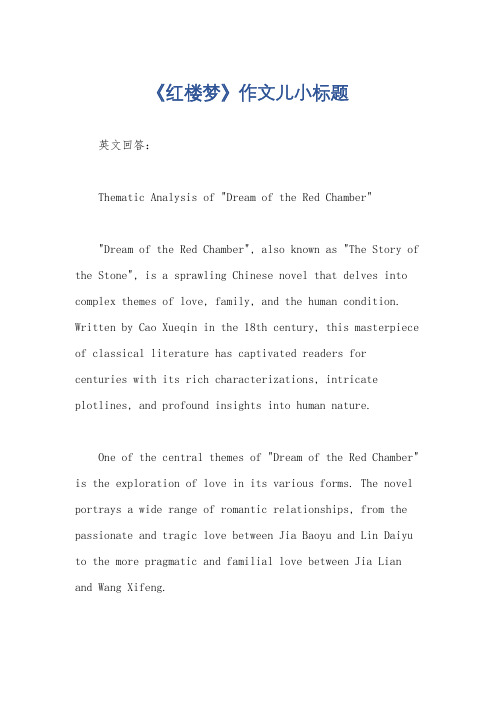 《红楼梦》作文儿小标题

英文回答：

Thematic Analysis of "Dream of the Red Chamber"

"Dream of the Red Chamber", also known as "The Story of the Stone", is a sprawling Chinese novel that delves into complex themes of love, family, and the human condition. Written by Cao Xueqin in the 18th century, this masterpiece of classical literature has captivated readers for centuries with its rich characterizations, intricate plotlines, and profound insights into human nature.

One of the central themes of "Dream of the Red Chamber" is the exploration of love in its various forms. The novel portrays a wide range of romantic relationships, from the passionate and tragic love between Jia Baoyu and Lin Daiyu to the more pragmatic and familial love between Jia Lian and Wang Xifeng.